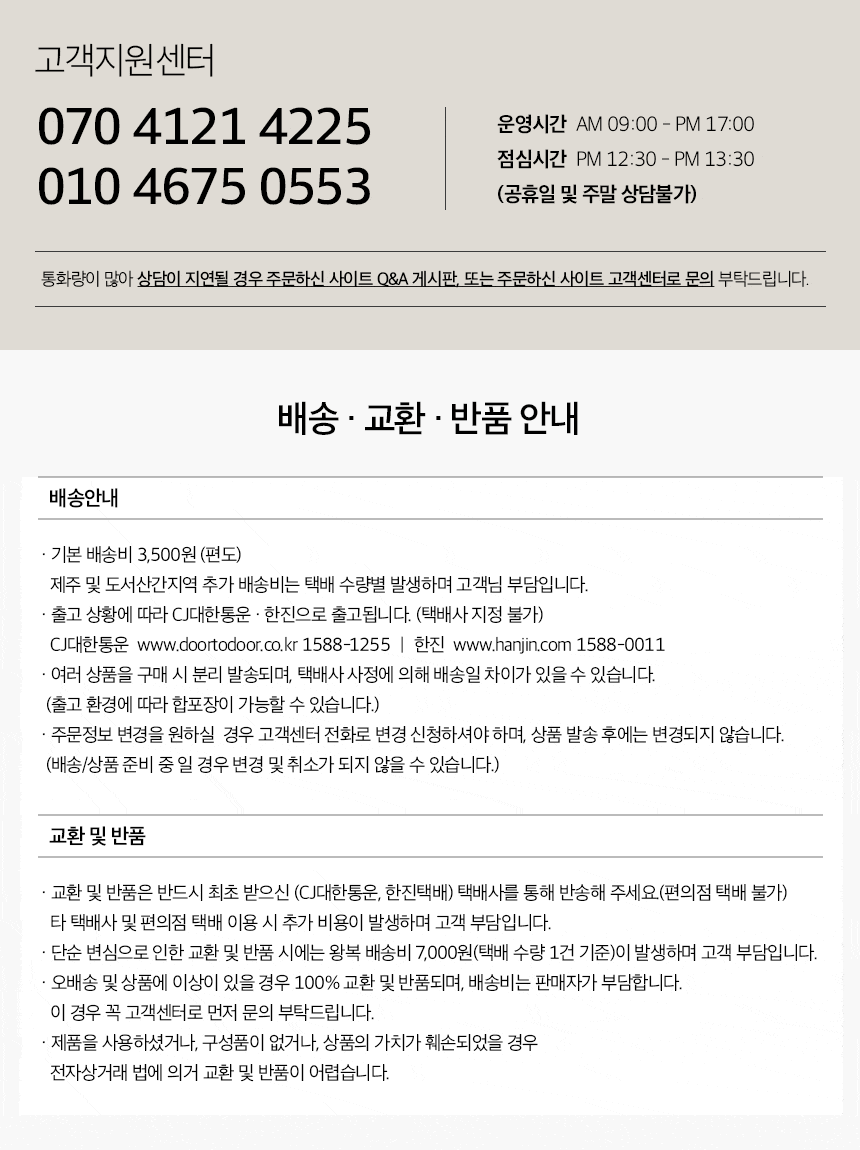 고객지원센터

070 4121 4225
010 4675 0553

운영시간 AM 09:00 - PM 17:00
점심시간 PM 12:30 - PM 13:30
(공휴일 및 주말 상담불가)

통화량이 많아 상담이 지연될 경우 주문하신 사이트 Q&A 게시판, 또는 주문하신 사이트 고객센터로 문의 부탁드립니다.

배송 · 교환 · 반품 안내

배송안내

· 기본 배송비 3,500원 (편도)
제주 및 도서산간지역 추가 배송비는 택배 수량별 발생하며 고객님 부담입니다.
· 출고 상황에 따라 CJ대한통운 · 한진으로 출고됩니다. (택배사 지정 불가)
CJ대한통운 www.doortodoor.co.kr 1588-1255 | 한진 www.hanjin.com 1588-0011
· 여러 상품을 구매 시 분리 발송되며, 택배사 사정에 의해 배송일 차이가 있을 수 있습니다.
(출고 환경에 따라 합포장이 가능할 수 있습니다.)
· 주문정보 변경을 원하실 경우 고객센터 전화로 변경 신청하셔야 하며, 상품 발송 후에는 변경되지 않습니다.
(배송/상품 준비 중 일 경우 변경 및 취소가 되지 않을 수 있습니다.)

교환 및 반품

· 교환 및 반품은 반드시 최초 받으신 (CJ대한통운, 한진택배) 택배사를 통해 반송해 주세요.(편의점 택배 불가)
타 택배사 및 편의점 택배 이용 시 추가 비용이 발생하며 고객 부담입니다.
· 단순 변심으로 인한 교환 및 반품 시에는 왕복 배송비 7,000원(택배 수량 1건 기준)이 발생하며 고객 부담입니다.
· 오배송 및 상품에 이상이 있을 경우 100% 교환 및 반품되며, 배송비는 판매자가 부담합니다.
이 경우 꼭 고객센터로 먼저 문의 부탁드립니다.
· 제품을 사용하셨거나, 구성품이 없거나, 상품의 가치가 훼손되었을 경우
전자상거래 법에 의거 교환 및 반품이 어렵습니다.